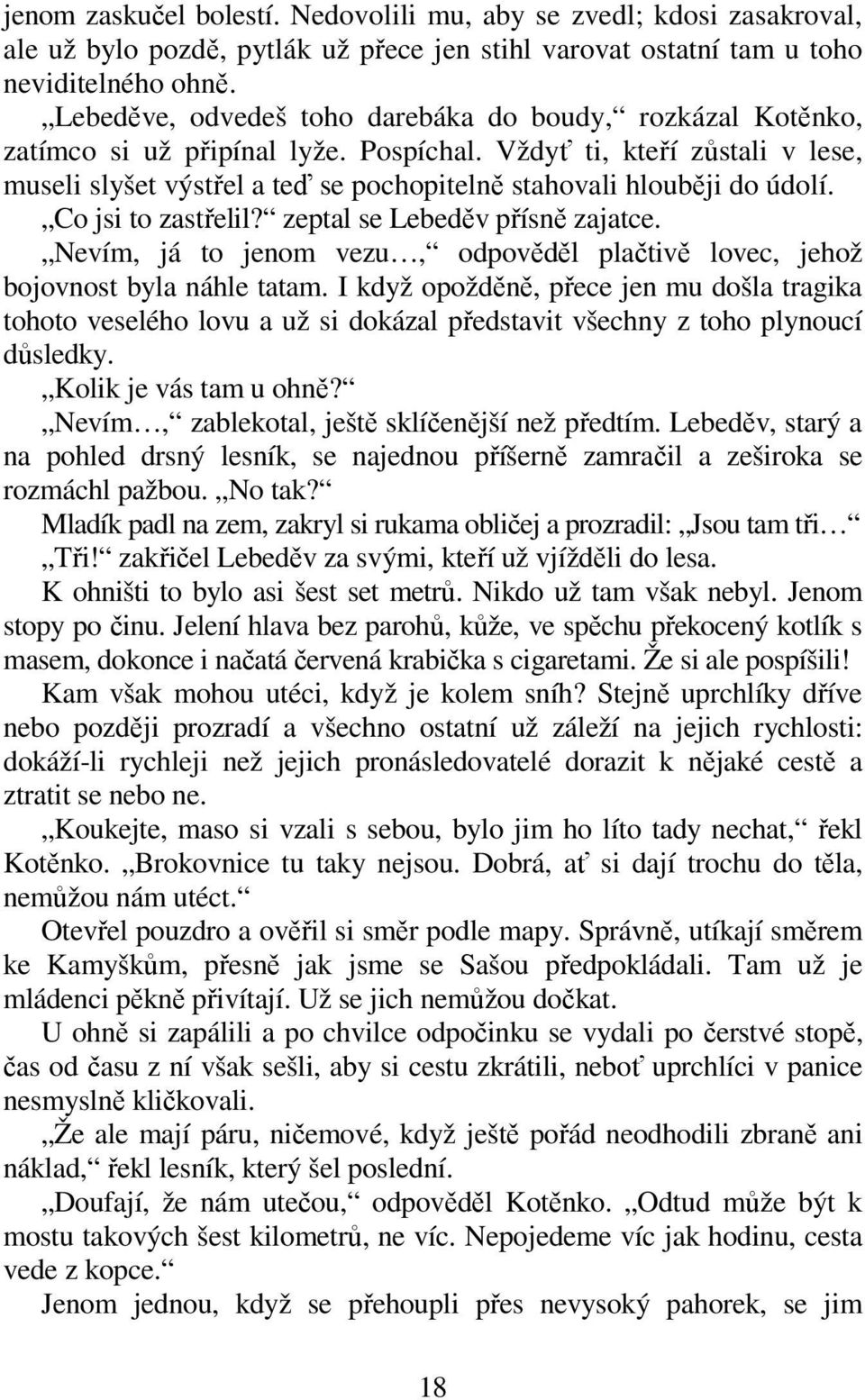 jenom zaskučel bolestí. Nedovolili mu, aby se zvedl; kdosi zasakroval, ale už bylo pozdě, pytlák už přece jen stihl varovat ostatní tam u toho neviditelného ohně.

„Lebeděve, odvedeš toho darebáka do boudy,“ rozkázal Kotěnko, zatímco si už připínal lyže. Pospíchal. Vždyť ti, kteří zůstali v lese, museli slyšet výstřel a teď se pochopitelně stahovali hlouběji do údolí.

„Co jsi to zastřelil?“ zeptal se Lebeděv přísně zajatce.

„Nevím, já to jenom vezu…,“ odpověděl plačtivě lovec, jehož bojovnost byla náhle tatam. I když opožděně, přece jen mu došla tragika tohoto veselého lovu a už si dokázal představit všechny z toho plynoucí důsledky.

„Kolik je vás tam u ohně?“

„Nevím…,“ zablekotal, ještě sklíčenější než předtím. Lebeděv, starý a na pohled drsný lesník, se najednou příšerně zamračil a zeširoka se rozmáchl pažbou. „No tak?“

Mladík padl na zem, zakryl si rukama obličej a prozradil: „Jsou tam tři…“

„Tři!“ zakřičel Lebeděv za svými, kteří už vjížděli do lesa.

K ohništi to bylo asi šest set metrů. Nikdo už tam však nebyl. Jenom stopy po činu. Jelení hlava bez parohů, kůže, ve spěchu překocený kotlík s masem, dokonce i načatá červená krabička s cigaretami. Že si ale pospíšili!

Kam však mohou utéci, když je kolem sníh? Stejně uprchlíky dříve nebo později prozradí a všechno ostatní už záleží na jejich rychlosti: dokáží-li rychleji než jejich pronásledovatelé dorazit k nějaké cestě a ztratit se nebo ne.

„Koukejte, maso si vzali s sebou, bylo jim ho líto tady nechat,“ řekl Kotěnko. „Brokovnice tu taky nejsou. Dobrá, ať si dají trochu do těla, nemůžou nám utéct.“

Otevřel pouzdro a ověřil si směr podle mapy. Správně, utíkají směrem ke Kamyškům, přesně jak jsme se Sašou předpokládali. Tam už je mládenci pěkně přivítají. Už se jich nemůžou dočkat.

U ohně si zapálili a po chvilce odpočinku se vydali po čerstvé stopě, čas od času z ní však sešli, aby si cestu zkrátili, neboť uprchlíci v panice nesmyslně kličkovali.

„Že ale mají páru, ničemové, když ještě pořád neodhodili zbraně ani náklad,“ řekl lesník, který šel poslední.

„Doufají, že nám utečou,“ odpověděl Kotěnko. „Odtud může být k mostu takových šest kilometrů, ne víc. Nepojedeme víc jak hodinu, cesta vede z kopce.“

Jenom jednou, když se přehoupli přes nevysoký pahorek, se jim

18